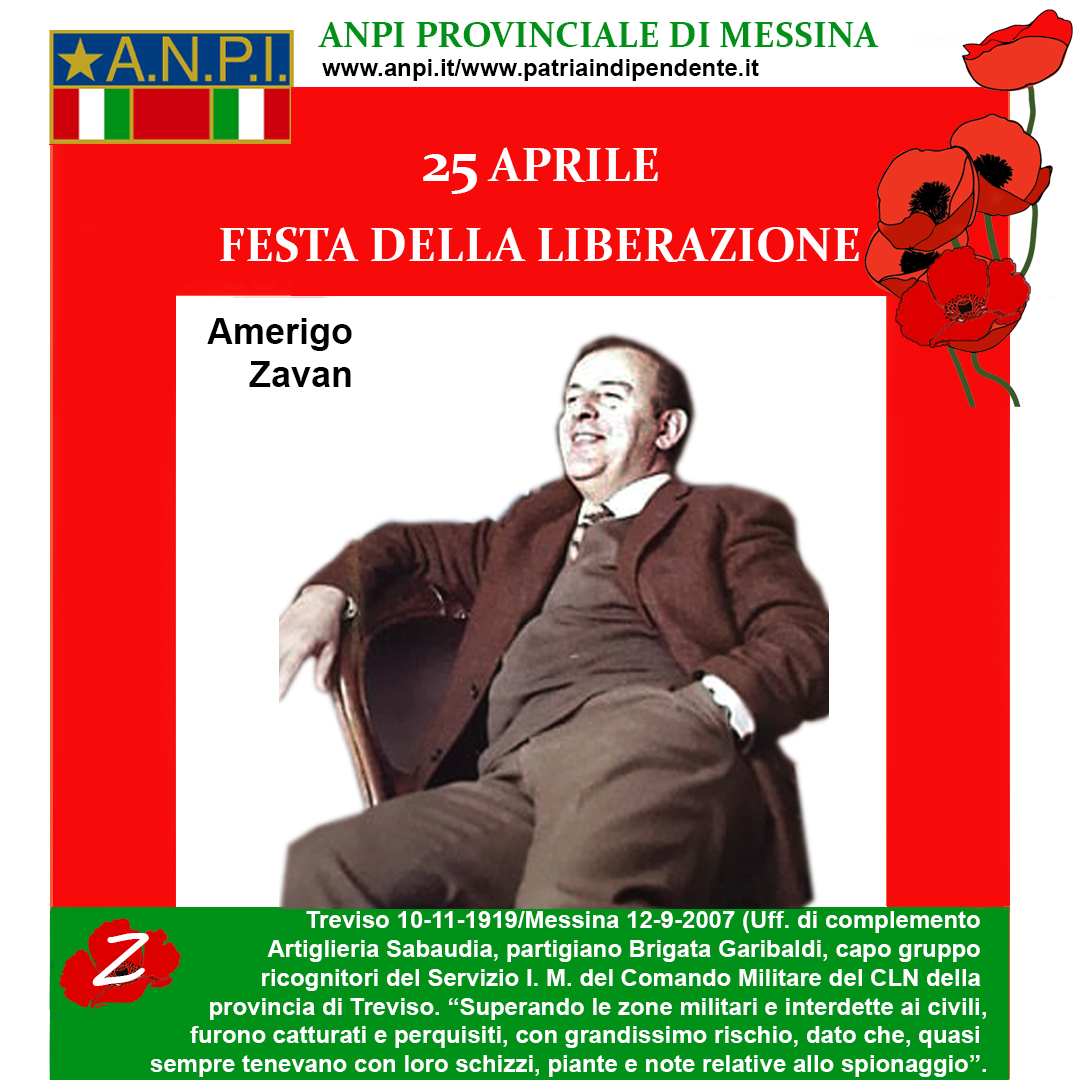 A.N.P.I.

ANPI PROVINCIALE DI MESSINA
www.anpi.it/www.patriaindipendente.it

25 APRILE
FESTA DELLA LIBERAZIONE

Amerigo Zavan

Z

Treviso 10-11-1919/Messina 12-9-2007 (Uff. di complemento Artiglieria Sabaudia, partigiano Brigata Garibaldi, capo gruppo ricognitori del Servizio I. M. del Comando Militare del CLN della provincia di Treviso. “Superando le zone militari e interdette ai civili, furono catturati e perquisiti, con grandissimo rischio, dato che, quasi sempre tenevano con loro schizzi, piante e note relative allo spionaggio”.